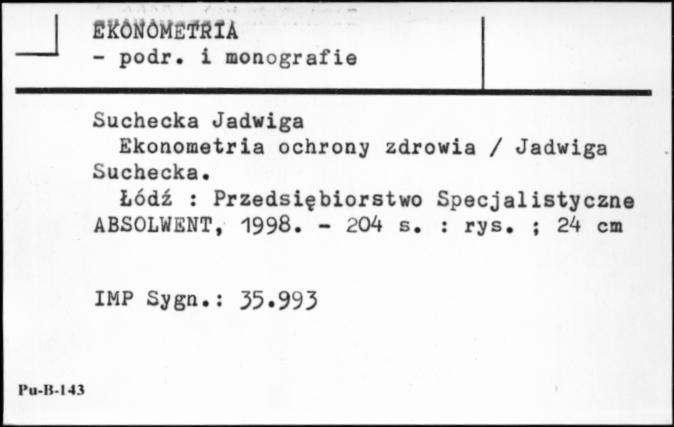 EKONOMETRIA
- podr. i monografie

Suchecka Jadwiga
Ekonometria ochrony zdrowia / Jadwiga Suchecka.
Łódź : Przedsiębiorstwo Specjalistyczne ABSOLWENT, 1998. - 204 s. : rys. ; 24 cm

IMP Sygn.: 35.993

Pu-B-143